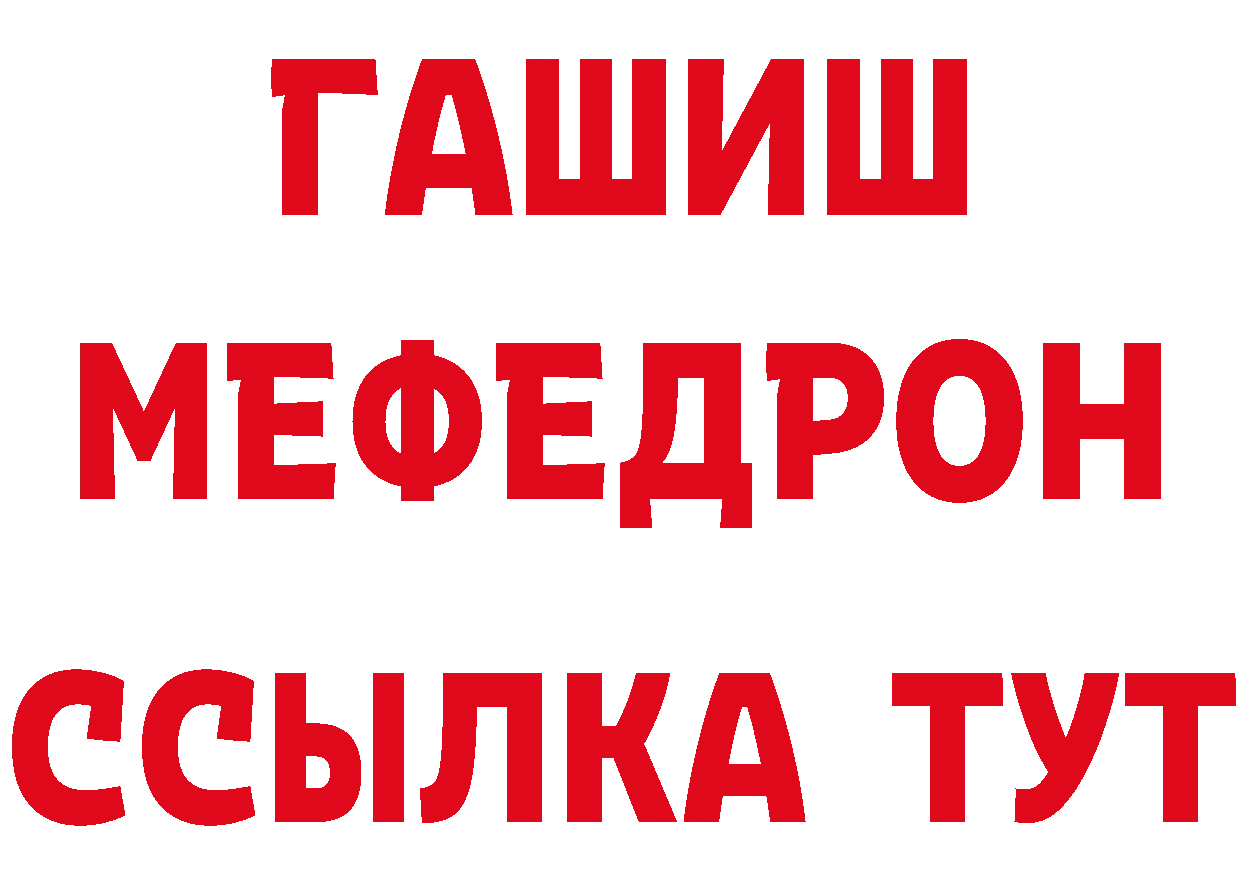 ГАШИШ
МЕФЕДРОН
ССЫЛКА ТУТ